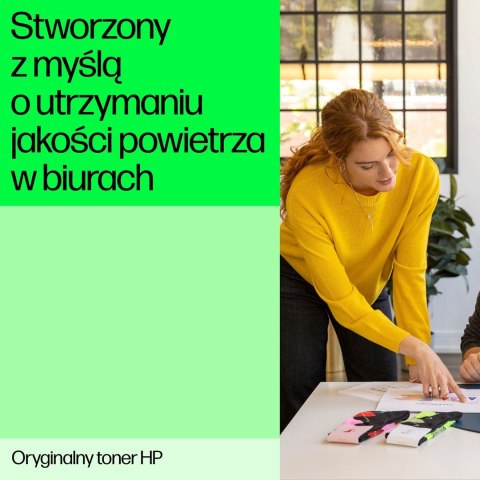 Stworzony z myślą o utrzymaniu jakości powietrza w biurach

Oryginalny toner HP